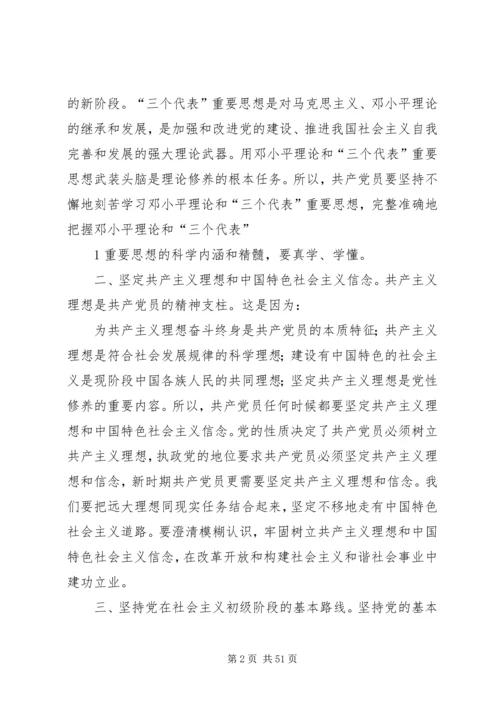 的新阶段。“三个代表”重要思想是对马克思主义、邓小平理论的继承和发展，是加强和改进党的建设、推进我国社会主义自我完善和发展的强大理论武器。用邓小平理论和“三个代表”重要思想武装头脑是理论修养的根本任务。所以，共产党员要坚持不懈地刻苦学习邓小平理论和“三个代表”重要思想，完整准确地把握邓小平理论和“三个代表”

1 重要思想的科学内涵和精髓，要真学、学懂。

二、坚定共产主义理想和中国特色社会主义信念。共产主义理想是共产党员的精神支柱。这是因为：

为共产主义理想奋斗终身是共产党员的本质特征；共产主义理想是符合社会发展规律的科学理想；建设有中国特色的社会主义是现阶段中国各族人民的共同理想；坚定共产主义理想是党性修养的重要内容。所以，共产党员任何时候都要坚定共产主义理想和中国特色社会主义信念。党的性质决定了共产党员必须树立共产主义理想，执政党的地位要求共产党员必须坚定共产主义理想和信念，新时期共产党员更需要坚定共产主义理想和信念。我们要把远大理想同现实任务结合起来，坚定不移地走有中国特色社会主义道路。要澄清模糊认识，牢固树立共产主义理想和中国特色社会主义信念，在改革开放和构建社会主义和谐社会事业中建功立业。

三、坚持党在社会主义初级阶段的基本路线。坚持党的基本

第 2 页 共 51 页